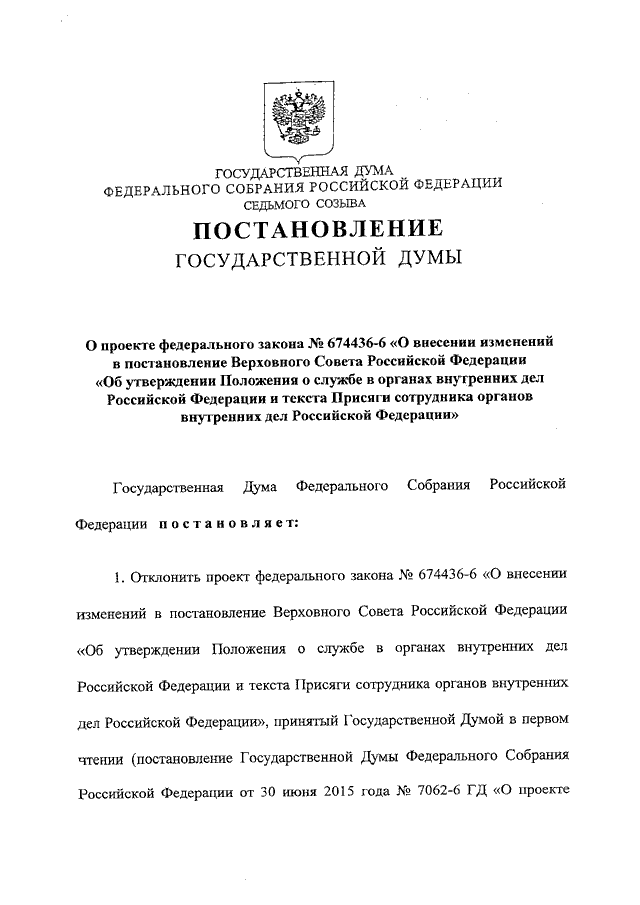 ГОСУДАРСТВЕННАЯ ДУМА
ФЕДЕРАЛЬНОГО СОБРАНИЯ РОССИЙСКОЙ ФЕДЕРАЦИИ
СЕДЬМОГО СОЗЫВА

ПОСТАНОВЛЕНИЕ
ГОСУДАРСТВЕННОЙ ДУМЫ

О проекте федерального закона № 674436-6 «О внесении изменений в постановление Верховного Совета Российской Федерации «Об утверждении Положения о службе в органах внутренних дел Российской Федерации и текста Присяги сотрудника органов внутренних дел Российской Федерации»

Государственная Дума Федерального Собрания Российской Федерации постановляет:

1. Отклонить проект федерального закона № 674436-6 «О внесении изменений в постановление Верховного Совета Российской Федерации «Об утверждении Положения о службе в органах внутренних дел Российской Федерации и текста Присяги сотрудника органов внутренних дел Российской Федерации», принятый Государственной Думой в первом чтении (постановление Государственной Думы Федерального Собрания Российской Федерации от 30 июня 2015 года № 7062-6 ГД «О проекте